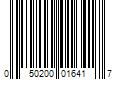 0 50200 01641 7